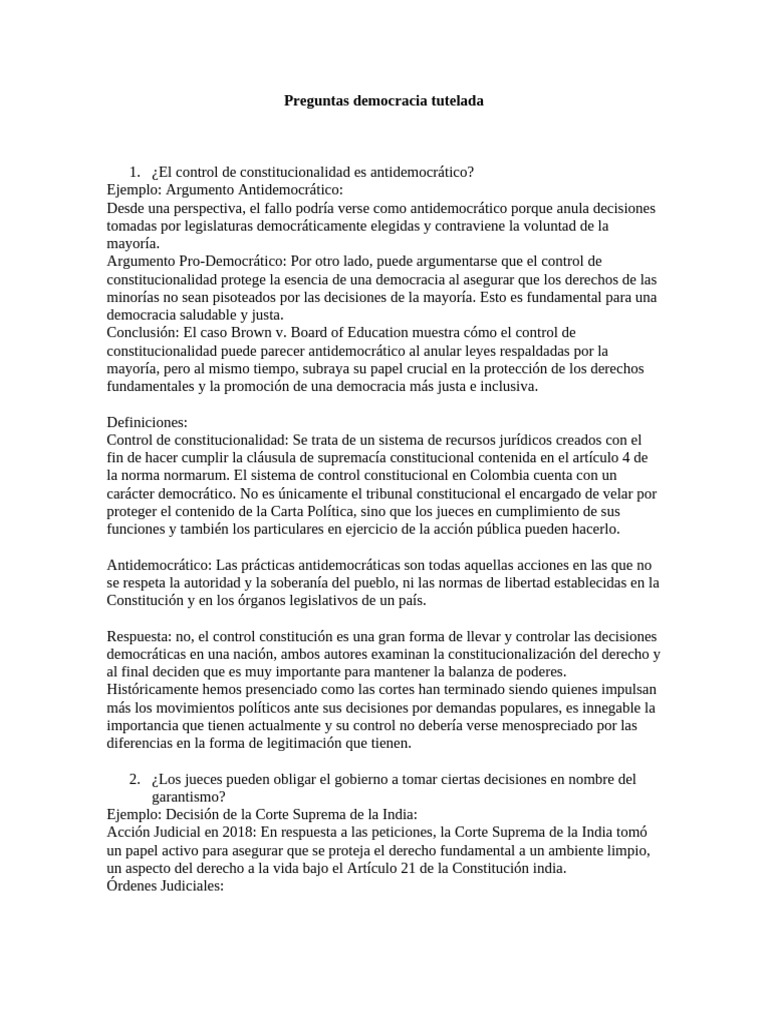 Preguntas democracia tutelada

1. ¿El control de constitucionalidad es antidemocrático?
Ejemplo: Argumento Antidemocrático:
Desde una perspectiva, el fallo podría verse como antidemocrático porque anula decisiones tomadas por legislaturas democráticamente elegidas y contraviene la voluntad de la mayoría.
Argumento Pro-Democrático: Por otro lado, puede argumentarse que el control de constitucionalidad protege la esencia de una democracia al asegurar que los derechos de las minorías no sean pisoteados por las decisiones de la mayoría. Esto es fundamental para una democracia saludable y justa.
Conclusión: El caso Brown v. Board of Education muestra cómo el control de constitucionalidad puede parecer antidemocrático al anular leyes respaldadas por la mayoría, pero al mismo tiempo, subraya su papel crucial en la protección de los derechos fundamentales y la promoción de una democracia más justa e inclusiva.

Definiciones:
Control de constitucionalidad: Se trata de un sistema de recursos jurídicos creados con el fin de hacer cumplir la cláusula de supremacía constitucional contenida en el artículo 4 de la norma normarum. El sistema de control constitucional en Colombia cuenta con un carácter democrático. No es únicamente el tribunal constitucional el encargado de velar por proteger el contenido de la Carta Política, sino que los jueces en cumplimiento de sus funciones y también los particulares en ejercicio de la acción pública pueden hacerlo.

Antidemocrático: Las prácticas antidemocráticas son todas aquellas acciones en las que no se respeta la autoridad y la soberanía del pueblo, ni las normas de libertad establecidas en la Constitución y en los órganos legislativos de un país.

Respuesta: no, el control constitución es una gran forma de llevar y controlar las decisiones democráticas en una nación, ambos autores examinan la constitucionalización del derecho y al final deciden que es muy importante para mantener la balanza de poderes. Históricamente hemos presenciado como las cortes han terminado siendo quienes impulsan más los movimientos políticos ante sus decisiones por demandas populares, es innegable la importancia que tienen actualmente y su control no debería verse menospreciado por las diferencias en la forma de legitimación que tienen.

2. ¿Los jueces pueden obligar el gobierno a tomar ciertas decisiones en nombre del garantismo?
Ejemplo: Decisión de la Corte Suprema de la India:
Acción Judicial en 2018: En respuesta a las peticiones, la Corte Suprema de la India tomó un papel activo para asegurar que se proteja el derecho fundamental a un ambiente limpio, un aspecto del derecho a la vida bajo el Artículo 21 de la Constitución india.
Órdenes Judiciales: